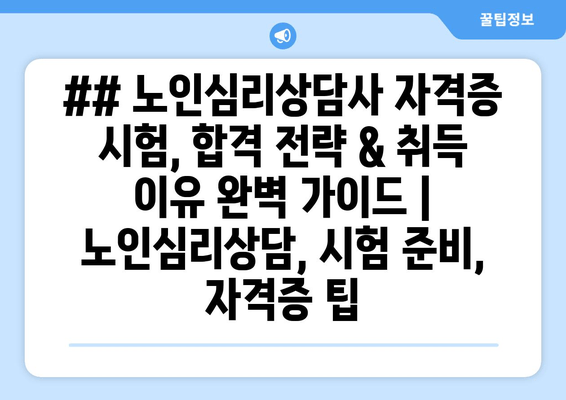 꿀팁정보

## 노인심리상담사 자격증 시험, 합격 전략 & 취득 이유 완벽 가이드 | 노인심리상담, 시험 준비, 자격증 팁